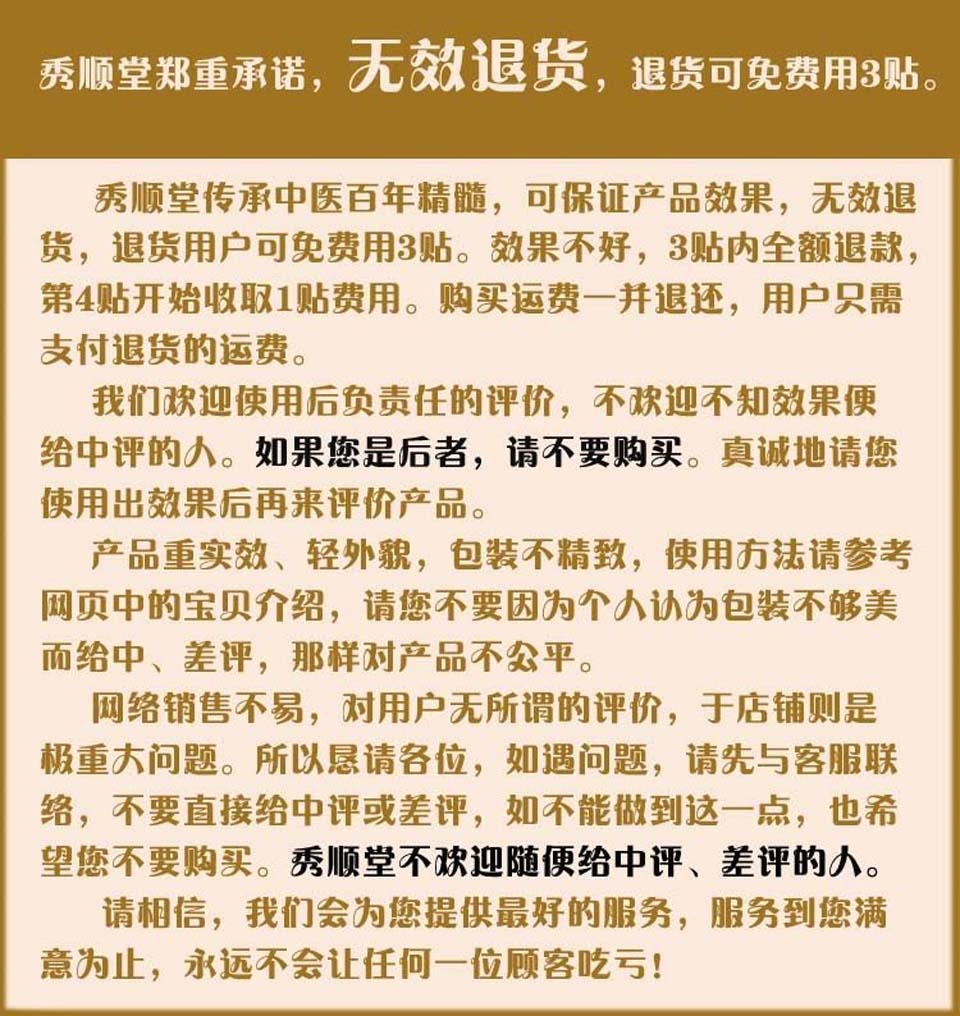 秀顺堂郑重承诺，无效退货，退货可免费用3贴。

秀顺堂传承中医百年精髓，可保证产品效果，无效退货，退货用户可免费用3贴。效果不好，3贴内全额退款，第4贴开始收取1贴费用。购买运费一并退还，用户只需支付退货的运费。

我们欢迎使用后负责任的评价，不欢迎不知效果便给中评的人。如果您是后者，请不要购买。真诚地请您使用出效果后再来评价产品。

产品重实效、轻外貌，包装不精致，使用方法请参考网页中的宝贝介绍，请您不要因为个人认为包装不够美而给中、差评，那样对产品不公平。

网络销售不易，对用户无所谓的评价，于店铺则是极重大问题。所以恳请各位，如遇问题，请先与客服联络，不要直接给中评或差评，如不能做到这一点，也希望您不要购买。秀顺堂不欢迎随便给中评、差评的人。

请相信，我们会为您提供最好的服务，服务到您满意为止，永远不会让任何一位顾客吃亏！